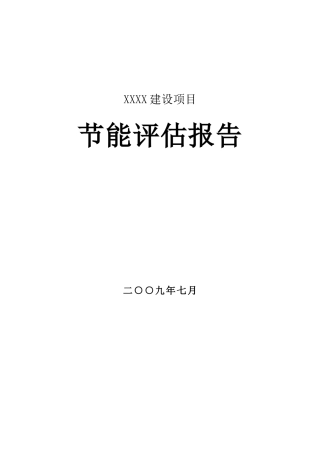 XXXX 建设项目

节能评估报告

二〇〇九年七月